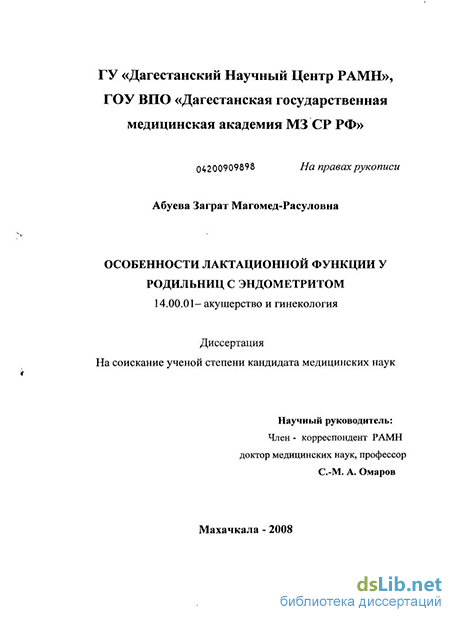 ГУ «Дагестанский Научный Центр РАМН», ГОУ ВПО «Дагестанская государственная медицинская академия МЗ СР РФ»

04200909898

На правах рукописи

Абуева Заграт Магомед-Расуловна

ОСОБЕННОСТИ ЛАКТАЦИОННОЙ ФУНКЦИИ У РОДИЛЬНИЦ С ЭНДОМЕТРИТОМ

14.00.01– акушерство и гинекология

Диссертация

На соискание ученой степени кандидата медицинских наук

Научный руководитель:
Член - корреспондент РАМН
доктор медицинских наук, профессор
С.-М. А. Омаров

Махачкала - 2008

dsLib.net
библиотека диссертаций